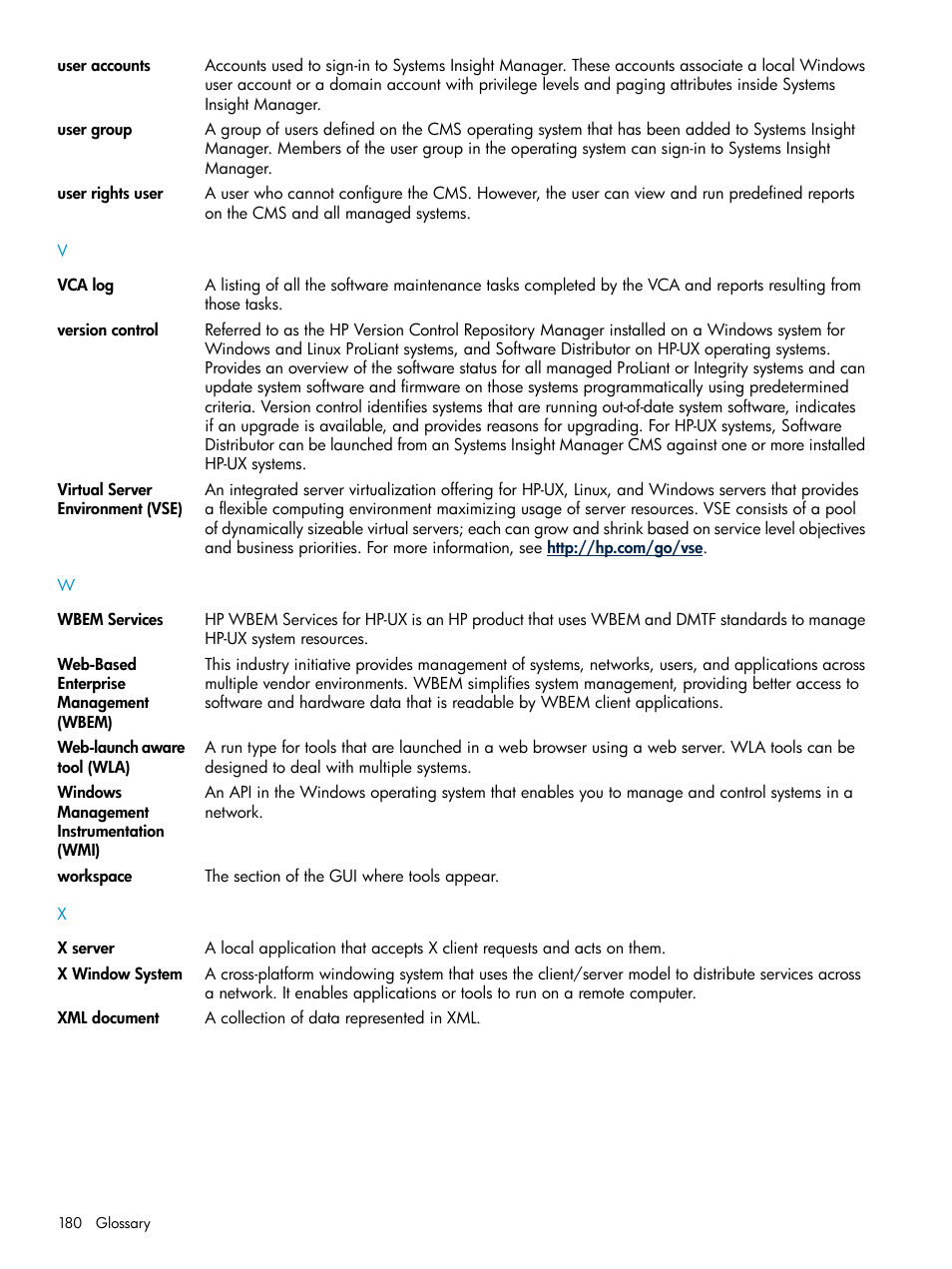 user accounts Accounts used to sign-in to Systems Insight Manager. These accounts associate a local Windows user account or a domain account with privilege levels and paging attributes inside Systems Insight Manager.

user group A group of users defined on the CMS operating system that has been added to Systems Insight Manager. Members of the user group in the operating system can sign-in to Systems Insight Manager.

user rights user A user who cannot configure the CMS. However, the user can view and run predefined reports on the CMS and all managed systems.

V

VCA log A listing of all the software maintenance tasks completed by the VCA and reports resulting from those tasks.

version control Referred to as the HP Version Control Repository Manager installed on a Windows system for Windows and Linux ProLiant systems, and Software Distributor on HP-UX operating systems. Provides an overview of the software status for all managed ProLiant or Integrity systems and can update system software and firmware on those systems programmatically using predetermined criteria. Version control identifies systems that are running out-of-date system software, indicates if an upgrade is available, and provides reasons for upgrading. For HP-UX systems, Software Distributor can be launched from an Systems Insight Manager CMS against one or more installed HP-UX systems.

Virtual Server Environment (VSE) An integrated server virtualization offering for HP-UX, Linux, and Windows servers that provides a flexible computing environment maximizing usage of server resources. VSE consists of a pool of dynamically sizeable virtual servers; each can grow and shrink based on service level objectives and business priorities. For more information, see http://hp.com/go/vse.

W

WBEM Services HP WBEM Services for HP-UX is an HP product that uses WBEM and DMTF standards to manage HP-UX system resources.

Web-Based Enterprise Management (WBEM) This industry initiative provides management of systems, networks, users, and applications across multiple vendor environments. WBEM simplifies system management, providing better access to software and hardware data that is readable by WBEM client applications.

Web-launch aware tool (WLA) A run type for tools that are launched in a web browser using a web server. WLA tools can be designed to deal with multiple systems.

Windows Management Instrumentation (WMI) An API in the Windows operating system that enables you to manage and control systems in a network.

workspace The section of the GUI where tools appear.

X

X server A local application that accepts X client requests and acts on them.

X Window System A cross-platform windowing system that uses the client/server model to distribute services across a network. It enables applications or tools to run on a remote computer.

XML document A collection of data represented in XML.

180 Glossary